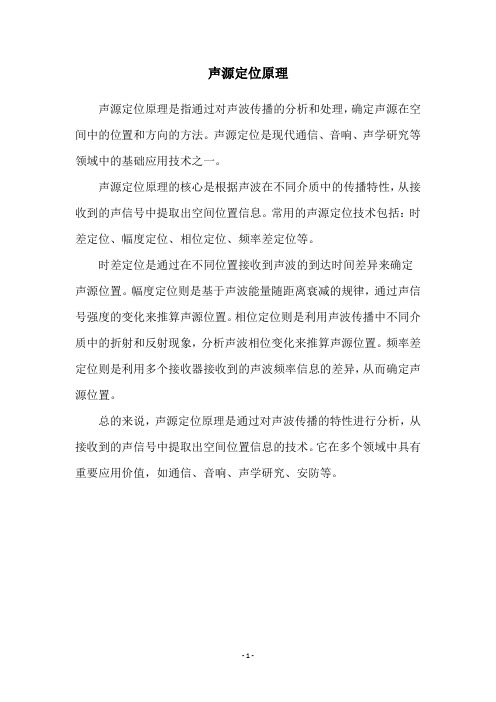 声源定位原理

声源定位原理是指通过对声波传播的分析和处理，确定声源在空间中的位置和方向的方法。声源定位是现代通信、音响、声学研究等领域中的基础应用技术之一。

声源定位原理的核心是根据声波在不同介质中的传播特性，从接收到的声信号中提取出空间位置信息。常用的声源定位技术包括：时差定位、幅度定位、相位定位、频率差定位等。

时差定位是通过在不同位置接收到声波的到达时间差异来确定声源位置。幅度定位则是基于声波能量随距离衰减的规律，通过声信号强度的变化来推算声源位置。相位定位则是利用声波传播中不同介质中的折射和反射现象，分析声波相位变化来推算声源位置。频率差定位则是利用多个接收器接收到的声波频率信息的差异，从而确定声源位置。

总的来说，声源定位原理是通过对声波传播的特性进行分析，从接收到的声信号中提取出空间位置信息的技术。它在多个领域中具有重要应用价值，如通信、音响、声学研究、安防等。

- 1 -